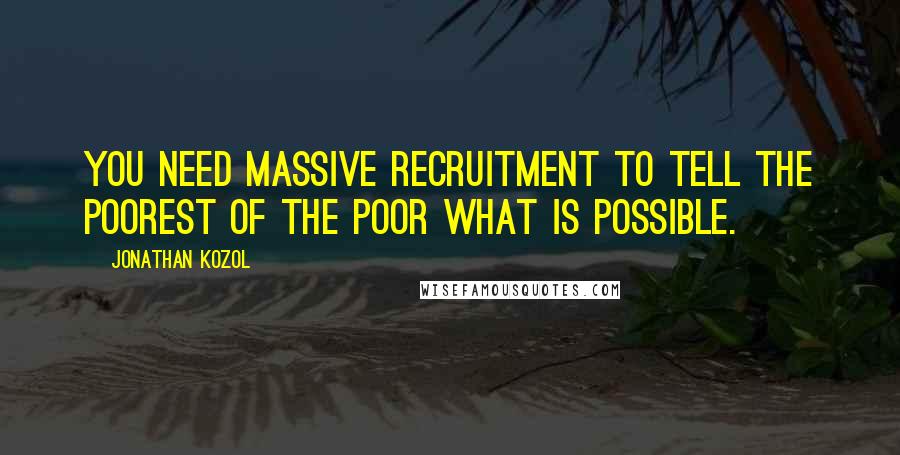 YOU NEED MASSIVE RECRUITMENT TO TELL THE POOREST OF THE POOR WHAT IS POSSIBLE.

JONATHAN KOZOL

WISEFAMOUSQUOTES.COM